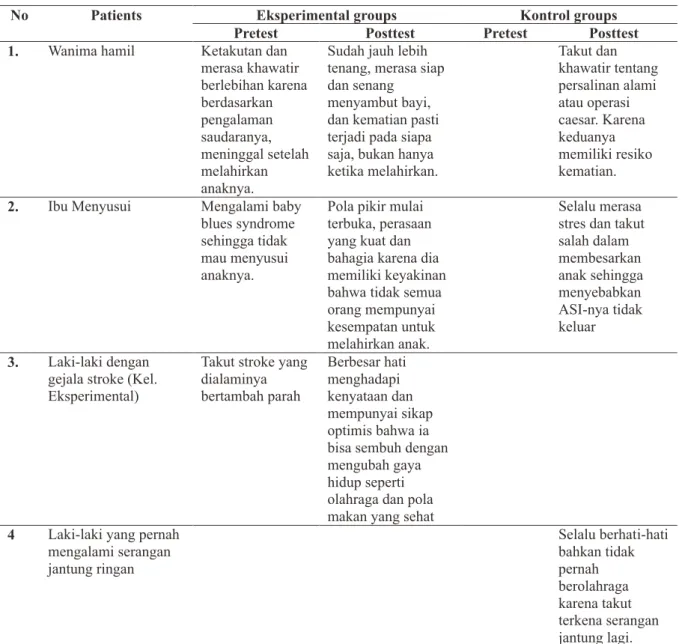 | No | Patients | Eksperimental groups |  | Kontrol groups |  |
|---|---|---|---|---|---|
|  |  | Pretest | Posttest | Pretest | Posttest |
| 1. | Wanima hamil | Ketakutan dan merasa khawatir berlebihan karena berdasarkan pengalaman saudaranya, meninggal setelah melahirkan anaknya. | Sudah jauh lebih tenang, merasa siap dan senang menyambut bayi, dan kematian pasti terjadi pada siapa saja, bukan hanya ketika melahirkan. |  | Takut dan khawatir tentang persalinan alami atau operasi caesar. Karena keduanya memiliki resiko kematian. |
| 2. | Ibu Menyusui | Mengalami baby blues syndrome sehingga tidak mau menyusui anaknya. | Pola pikir mulai terbuka, perasaan yang kuat dan bahagia karena dia memiliki keyakinan bahwa tidak semua orang mempunyai kesempatan untuk melahirkan anak. |  | Selalu merasa stres dan takut salah dalam membesarkan anak sehingga menyebabkan ASI-nya tidak keluar |
| 3. | Laki-laki dengan gejala stroke (Kel. Eksperimental) | Takut stroke yang dialaminya bertambah parah | Berbesar hati menghadapi kenyataan dan mempunyai sikap optimis bahwa ia bisa sembuh dengan mengubah gaya hidup seperti olahraga dan pola makan yang sehat |  |  |
| 4 | Laki-laki yang pernah mengalami serangan jantung ringan |  |  |  | Selalu berhati-hati bahkan tidak pernah berolahraga karena takut terkena serangan jantung lagi. |